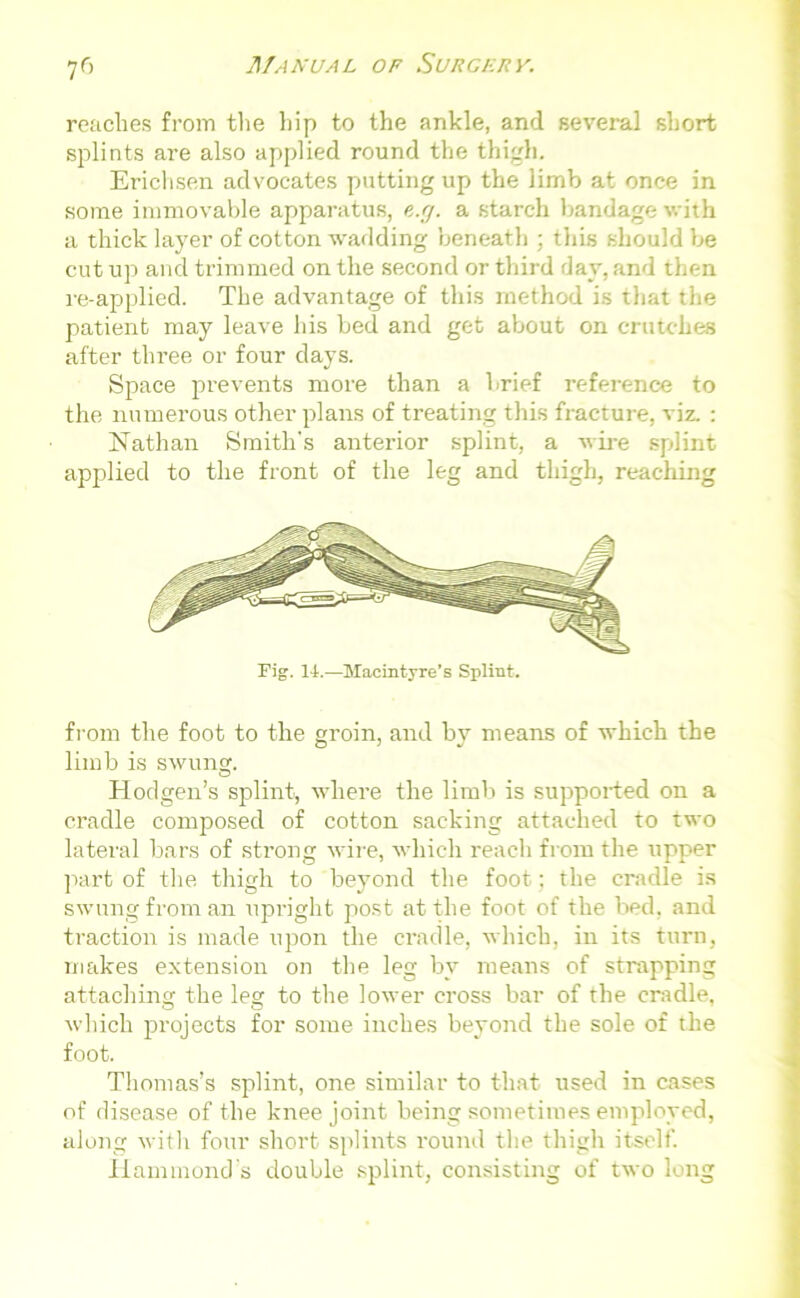 76 MANUAL OF SURGERY.

reaches from the hip to the ankle, and several short splints are also applied round the thigh.

Erichsen advocates putting up the limb at once in some immovable apparatus, e.g. a starch bandage with a thick layer of cotton wadding beneath ; this should be cut up and trimmed on the second or third day, and then re-applied. The advantage of this method is that the patient may leave his bed and get about on crutches after three or four days.

Space prevents more than a brief reference to the numerous other plans of treating this fracture, viz. : Nathan Smith's anterior splint, a wire splint applied to the front of the leg and thigh, reaching

Fig. 14.—Macintyre's Splint.

from the foot to the groin, and by means of which the limb is swung.

Hodgen's splint, where the limb is supported on a cradle composed of cotton sacking attached to two lateral bars of strong wire, which reach from the upper part of the thigh to beyond the foot; the cradle is swung from an upright post at the foot of the bed, and traction is made upon the cradle, which, in its turn, makes extension on the leg by means of strapping attaching the leg to the lower cross bar of the cradle, which projects for some inches beyond the sole of the foot.

Thomas's splint, one similar to that used in cases of disease of the knee joint being sometimes employed, along with four short splints round the thigh itself.

Hammond's double splint, consisting of two long